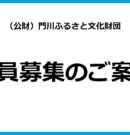 （公財）門川ふるさと文化財団

員募集のご案